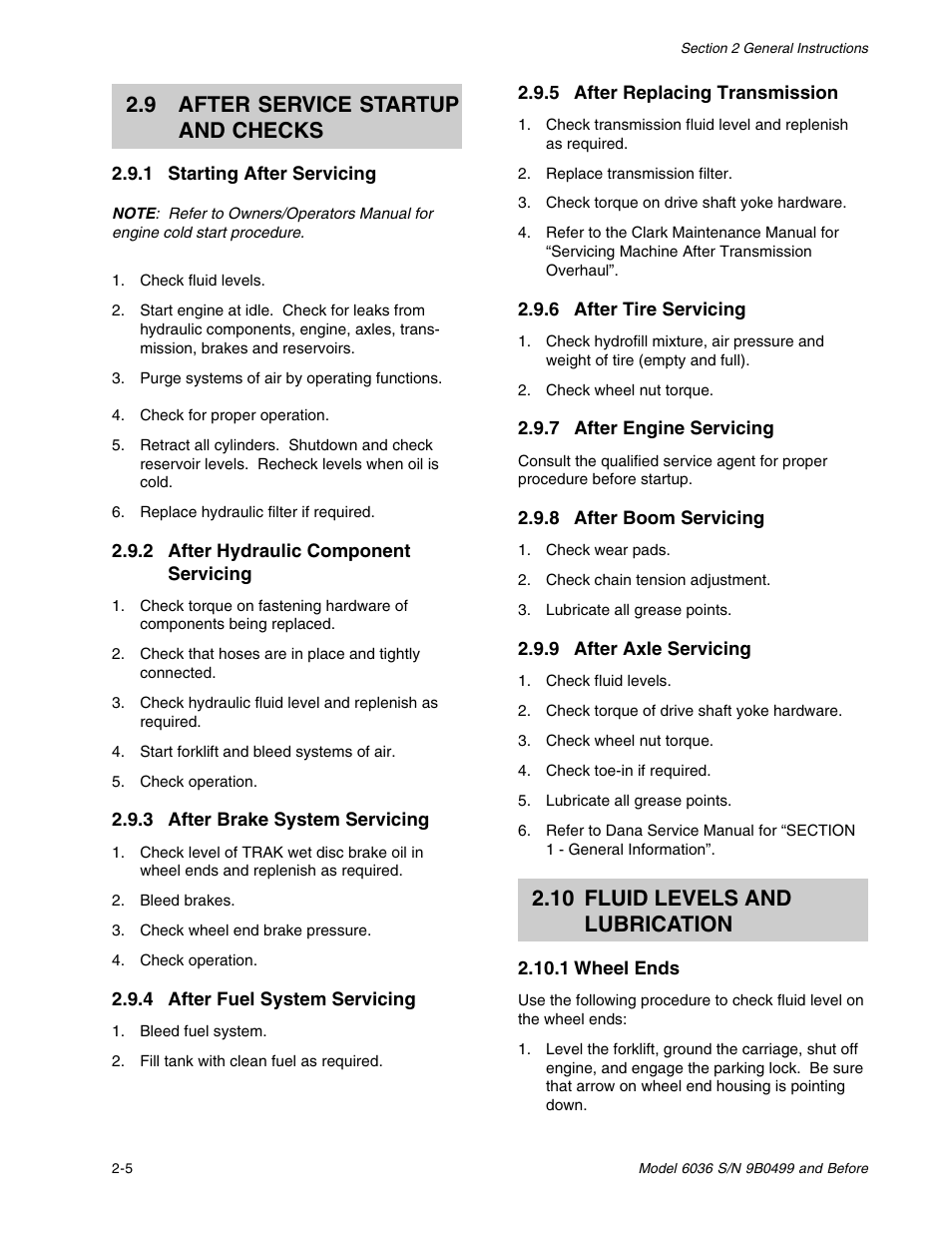 Section 2 General Instructions

2.9 AFTER SERVICE STARTUP AND CHECKS

2.9.1 Starting After Servicing

NOTE: Refer to Owners/Operators Manual for engine cold start procedure.

1. Check fluid levels.

2. Start engine at idle. Check for leaks from hydraulic components, engine, axles, transmission, brakes and reservoirs.

3. Purge systems of air by operating functions.

4. Check for proper operation.

5. Retract all cylinders. Shutdown and check reservoir levels. Recheck levels when oil is cold.

6. Replace hydraulic filter if required.

2.9.2 After Hydraulic Component Servicing

1. Check torque on fastening hardware of components being replaced.

2. Check that hoses are in place and tightly connected.

3. Check hydraulic fluid level and replenish as required.

4. Start forklift and bleed systems of air.

5. Check operation.

2.9.3 After Brake System Servicing

1. Check level of TRAK wet disc brake oil in wheel ends and replenish as required.

2. Bleed brakes.

3. Check wheel end brake pressure.

4. Check operation.

2.9.4 After Fuel System Servicing

1. Bleed fuel system.

2. Fill tank with clean fuel as required.

2.9.5 After Replacing Transmission

1. Check transmission fluid level and replenish as required.

2. Replace transmission filter.

3. Check torque on drive shaft yoke hardware.

4. Refer to the Clark Maintenance Manual for “Servicing Machine After Transmission Overhaul”.

2.9.6 After Tire Servicing

1. Check hydrofill mixture, air pressure and weight of tire (empty and full).

2. Check wheel nut torque.

2.9.7 After Engine Servicing

Consult the qualified service agent for proper procedure before startup.

2.9.8 After Boom Servicing

1. Check wear pads.

2. Check chain tension adjustment.

3. Lubricate all grease points.

2.9.9 After Axle Servicing

1. Check fluid levels.

2. Check torque of drive shaft yoke hardware.

3. Check wheel nut torque.

4. Check toe-in if required.

5. Lubricate all grease points.

6. Refer to Dana Service Manual for “SECTION 1 - General Information”.

2.10 FLUID LEVELS AND LUBRICATION

2.10.1 Wheel Ends

Use the following procedure to check fluid level on the wheel ends:

1. Level the forklift, ground the carriage, shut off engine, and engage the parking lock. Be sure that arrow on wheel end housing is pointing down.

2-5

Model 6036 S/N 9B0499 and Before